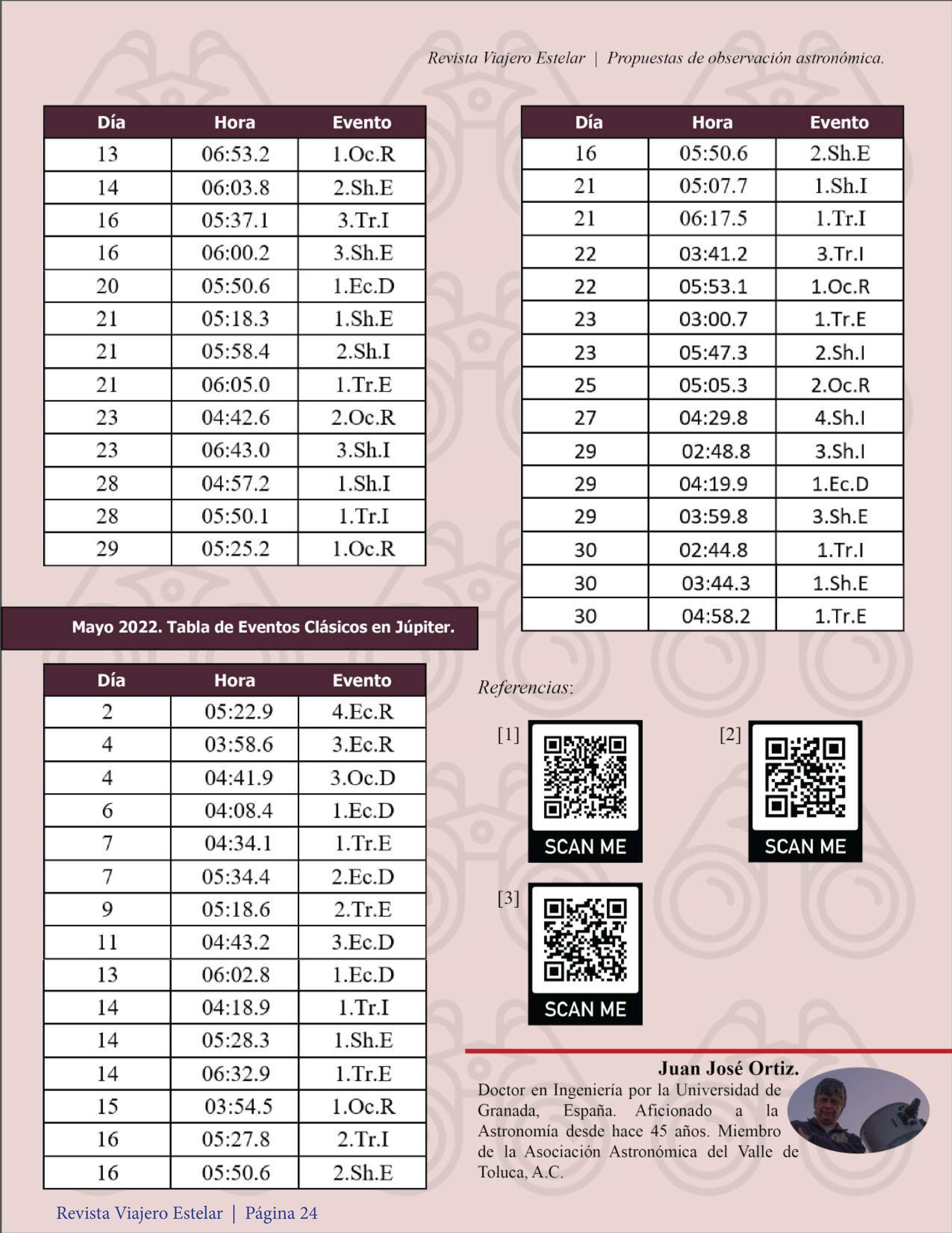 Revista Viajero Estelar | Propuestas de observación astronómica.

| Día | Hora | Evento |
|---|---|---|
| 13 | 06:53.2 | 1.Oc.R |
| 14 | 06:03.8 | 2.Sh.E |
| 16 | 05:37.1 | 3.Tr.I |
| 16 | 06:00.2 | 3.Sh.E |
| 20 | 05:50.6 | 1.Ec.D |
| 21 | 05:18.3 | 1.Sh.E |
| 21 | 05:58.4 | 2.Sh.I |
| 21 | 06:05.0 | 1.Tr.E |
| 23 | 04:42.6 | 2.Oc.R |
| 23 | 06:43.0 | 3.Sh.I |
| 28 | 04:57.2 | 1.Sh.I |
| 28 | 05:50.1 | 1.Tr.I |
| 29 | 05:25.2 | 1.Oc.R |

Mayo 2022. Tabla de Eventos Clásicos en Júpiter.

| Día | Hora | Evento |
|---|---|---|
| 2 | 05:22.9 | 4.Ec.R |
| 4 | 03:58.6 | 3.Ec.R |
| 4 | 04:41.9 | 3.Oc.D |
| 6 | 04:08.4 | 1.Ec.D |
| 7 | 04:34.1 | 1.Tr.E |
| 7 | 05:34.4 | 2.Ec.D |
| 9 | 05:18.6 | 2.Tr.E |
| 11 | 04:43.2 | 3.Ec.D |
| 13 | 06:02.8 | 1.Ec.D |
| 14 | 04:18.9 | 1.Tr.I |
| 14 | 05:28.3 | 1.Sh.E |
| 14 | 06:32.9 | 1.Tr.E |
| 15 | 03:54.5 | 1.Oc.R |
| 16 | 05:27.8 | 2.Tr.I |
| 16 | 05:50.6 | 2.Sh.E |

| Día | Hora | Evento |
|---|---|---|
| 16 | 05:50.6 | 2.Sh.E |
| 21 | 05:07.7 | 1.Sh.I |
| 21 | 06:17.5 | 1.Tr.I |
| 22 | 03:41.2 | 3.Tr.I |
| 22 | 05:53.1 | 1.Oc.R |
| 23 | 03:00.7 | 1.Tr.E |
| 23 | 05:47.3 | 2.Sh.I |
| 25 | 05:05.3 | 2.Oc.R |
| 27 | 04:29.8 | 4.Sh.I |
| 29 | 02:48.8 | 3.Sh.I |
| 29 | 04:19.9 | 1.Ec.D |
| 29 | 03:59.8 | 3.Sh.E |
| 30 | 02:44.8 | 1.Tr.I |
| 30 | 03:44.3 | 1.Sh.E |
| 30 | 04:58.2 | 1.Tr.E |

Referencias:

[1] SCAN ME

[2] SCAN ME

[3] SCAN ME

Juan José Ortiz.
Doctor en Ingeniería por la Universidad de Granada, España. Aficionado a la Astronomía desde hace 45 años. Miembro de la Asociación Astronómica del Valle de Toluca, A.C.

Revista Viajero Estelar | Página 24